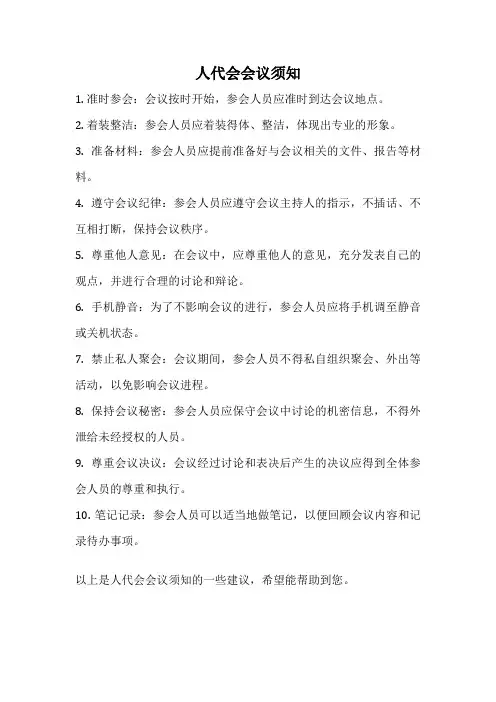 人代会会议须知

1. 准时参会：会议按时开始，参会人员应准时到达会议地点。

2. 着装整洁：参会人员应着装得体、整洁，体现出专业的形象。

3. 准备材料：参会人员应提前准备好与会议相关的文件、报告等材料。

4. 遵守会议纪律：参会人员应遵守会议主持人的指示，不插话、不互相打断，保持会议秩序。

5. 尊重他人意见：在会议中，应尊重他人的意见，充分发表自己的观点，并进行合理的讨论和辩论。

6. 手机静音：为了不影响会议的进行，参会人员应将手机调至静音或关机状态。

7. 禁止私人聚会：会议期间，参会人员不得私自组织聚会、外出等活动，以免影响会议进程。

8. 保持会议秘密：参会人员应保守会议中讨论的机密信息，不得外泄给未经授权的人员。

9. 尊重会议决议：会议经过讨论和表决后产生的决议应得到全体参会人员的尊重和执行。

10. 笔记记录：参会人员可以适当地做笔记，以便回顾会议内容和记录待办事项。

以上是人代会会议须知的一些建议，希望能帮助到您。